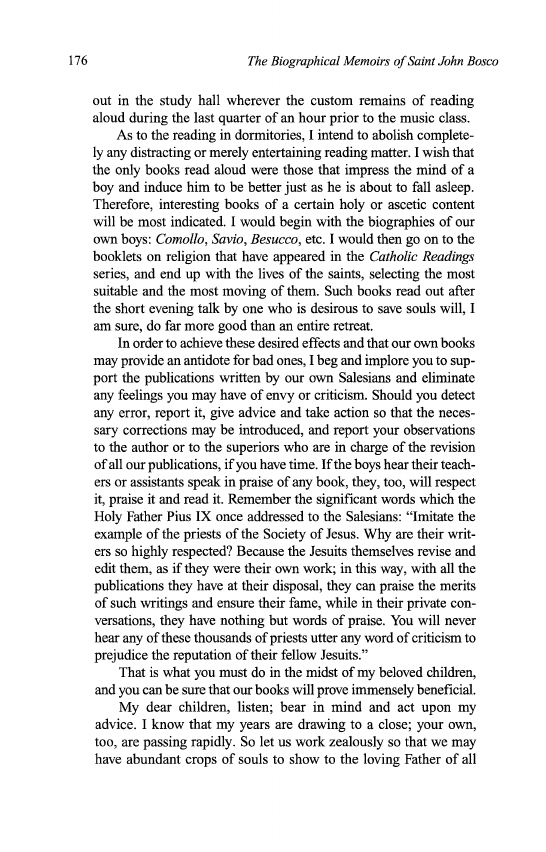 176 The Biographical Memoirs of Saint John Bosco

out in the study hall wherever the custom remains of reading aloud during the last quarter of an hour prior to the music class.

As to the reading in dormitories, I intend to abolish completely any distracting or merely entertaining reading matter. I wish that the only books read aloud were those that impress the mind of a boy and induce him to be better just as he is about to fall asleep. Therefore, interesting books of a certain holy or ascetic content will be most indicated. I would begin with the biographies of our own boys: Comollo, Savio, Besucco, etc. I would then go on to the booklets on religion that have appeared in the Catholic Readings series, and end up with the lives of the saints, selecting the most suitable and the most moving of them. Such books read out after the short evening talk by one who is desirous to save souls will, I am sure, do far more good than an entire retreat.

In order to achieve these desired effects and that our own books may provide an antidote for bad ones, I beg and implore you to support the publications written by our own Salesians and eliminate any feelings you may have of envy or criticism. Should you detect any error, report it, give advice and take action so that the necessary corrections may be introduced, and report your observations to the author or to the superiors who are in charge of the revision of all our publications, if you have time. If the boys hear their teachers or assistants speak in praise of any book, they, too, will respect it, praise it and read it. Remember the significant words which the Holy Father Pius IX once addressed to the Salesians: "Imitate the example of the priests of the Society of Jesus. Why are their writers so highly respected? Because the Jesuits themselves revise and edit them, as if they were their own work; in this way, with all the publications they have at their disposal, they can praise the merits of such writings and ensure their fame, while in their private conversations, they have nothing but words of praise. You will never hear any of these thousands of priests utter any word of criticism to prejudice the reputation of their fellow Jesuits."

That is what you must do in the midst of my beloved children, and you can be sure that our books will prove immensely beneficial.

My dear children, listen; bear in mind and act upon my advice. I know that my years are drawing to a close; your own, too, are passing rapidly. So let us work zealously so that we may have abundant crops of souls to show to the loving Father of all